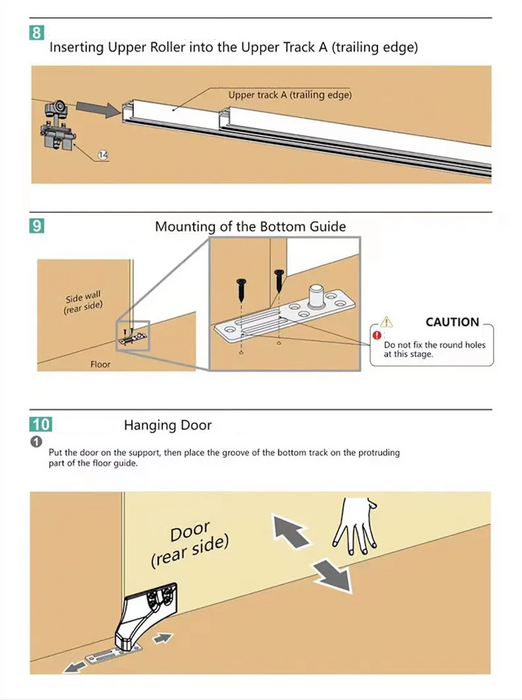 8
Inserting Upper Roller into the Upper Track A (trailing edge)

Upper track A (trailing edge)

14

9
Mounting of the Bottom Guide

Side wall
(rear side)

Floor

CAUTION

Do not fix the round holes at this stage.

10
Hanging Door

1
Put the door on the support, then place the groove of the bottom track on the protruding part of the floor guide.

Door
(rear side)